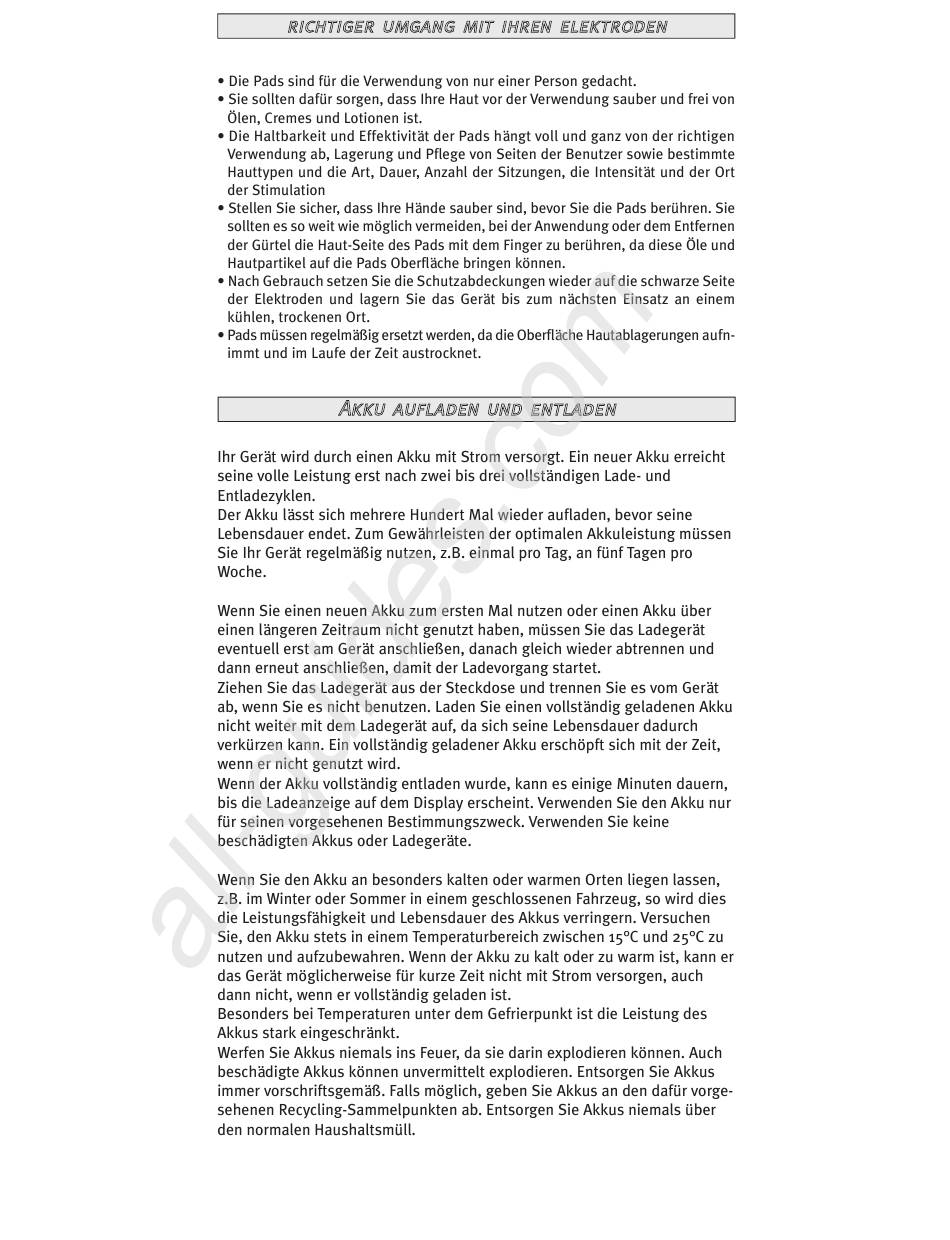 RICHTIGER UMGANG MIT IHREN ELEKTRODEN

• Die Pads sind für die Verwendung von nur einer Person gedacht.
• Sie sollten dafür sorgen, dass Ihre Haut vor der Verwendung sauber und frei von Ölen, Cremes und Lotionen ist.
• Die Haltbarkeit und Effektivität der Pads hängt voll und ganz von der richtigen Verwendung ab, Lagerung und Pflege von Seiten der Benutzer sowie bestimmte Hauttypen und die Art, Dauer, Anzahl der Sitzungen, die Intensität und der Ort der Stimulation
• Stellen Sie sicher, dass Ihre Hände sauber sind, bevor Sie die Pads berühren. Sie sollten es so weit wie möglich vermeiden, bei der Anwendung oder dem Entfernen der Gürtel die Haut-Seite des Pads mit dem Finger zu berühren, da diese Öle und Hautpartikel auf die Pads Oberfläche bringen können.
• Nach Gebrauch setzen Sie die Schutzabdeckungen wieder auf die schwarze Seite der Elektroden und lagern Sie das Gerät bis zum nächsten Einsatz an einem kühlen, trockenen Ort.
• Pads müssen regelmäßig ersetzt werden, da die Oberfläche Hautablagerungen aufnimmt und im Laufe der Zeit austrocknet.

AKKU AUFLADEN UND ENTLADEN

Ihr Gerät wird durch einen Akku mit Strom versorgt. Ein neuer Akku erreicht seine volle Leistung erst nach zwei bis drei vollständigen Lade- und Entladezyklen.
Der Akku lässt sich mehrere Hundert Mal wieder aufladen, bevor seine Lebensdauer endet. Zum Gewährleisten der optimalen Akkuleistung müssen Sie Ihr Gerät regelmäßig nutzen, z.B. einmal pro Tag, an fünf Tagen pro Woche.

Wenn Sie einen neuen Akku zum ersten Mal nutzen oder einen Akku über einen längeren Zeitraum nicht genutzt haben, müssen Sie das Ladegerät eventuell erst am Gerät anschließen, danach gleich wieder abtrennen und dann erneut anschließen, damit der Ladevorgang startet.
Ziehen Sie das Ladegerät aus der Steckdose und trennen Sie es vom Gerät ab, wenn Sie es nicht benutzen. Laden Sie einen vollständig geladenen Akku nicht weiter mit dem Ladegerät auf, da sich seine Lebensdauer dadurch verkürzen kann. Ein vollständig geladener Akku erschöpft sich mit der Zeit, wenn er nicht genutzt wird.
Wenn der Akku vollständig entladen wurde, kann es einige Minuten dauern, bis die Ladeanzeige auf dem Display erscheint. Verwenden Sie den Akku nur für seinen vorgesehenen Bestimmungszweck. Verwenden Sie keine beschädigten Akkus oder Ladegeräte.

Wenn Sie den Akku an besonders kalten oder warmen Orten liegen lassen, z.B. im Winter oder Sommer in einem geschlossenen Fahrzeug, so wird dies die Leistungsfähigkeit und Lebensdauer des Akkus verringern. Versuchen Sie, den Akku stets in einem Temperaturbereich zwischen 15°C und 25°C zu nutzen und aufzubewahren. Wenn der Akku zu kalt oder zu warm ist, kann er das Gerät möglicherweise für kurze Zeit nicht mit Strom versorgen, auch dann nicht, wenn er vollständig geladen ist.
Besonders bei Temperaturen unter dem Gefrierpunkt ist die Leistung des Akkus stark eingeschränkt.
Werfen Sie Akkus niemals ins Feuer, da sie darin explodieren können. Auch beschädigte Akkus können unvermittelt explodieren. Entsorgen Sie Akkus immer vorschriftsgemäß. Falls möglich, geben Sie Akkus an den dafür vorgesehenen Recycling-Sammelpunkten ab. Entsorgen Sie Akkus niemals über den normalen Haushaltsmüll.

all-guides.com